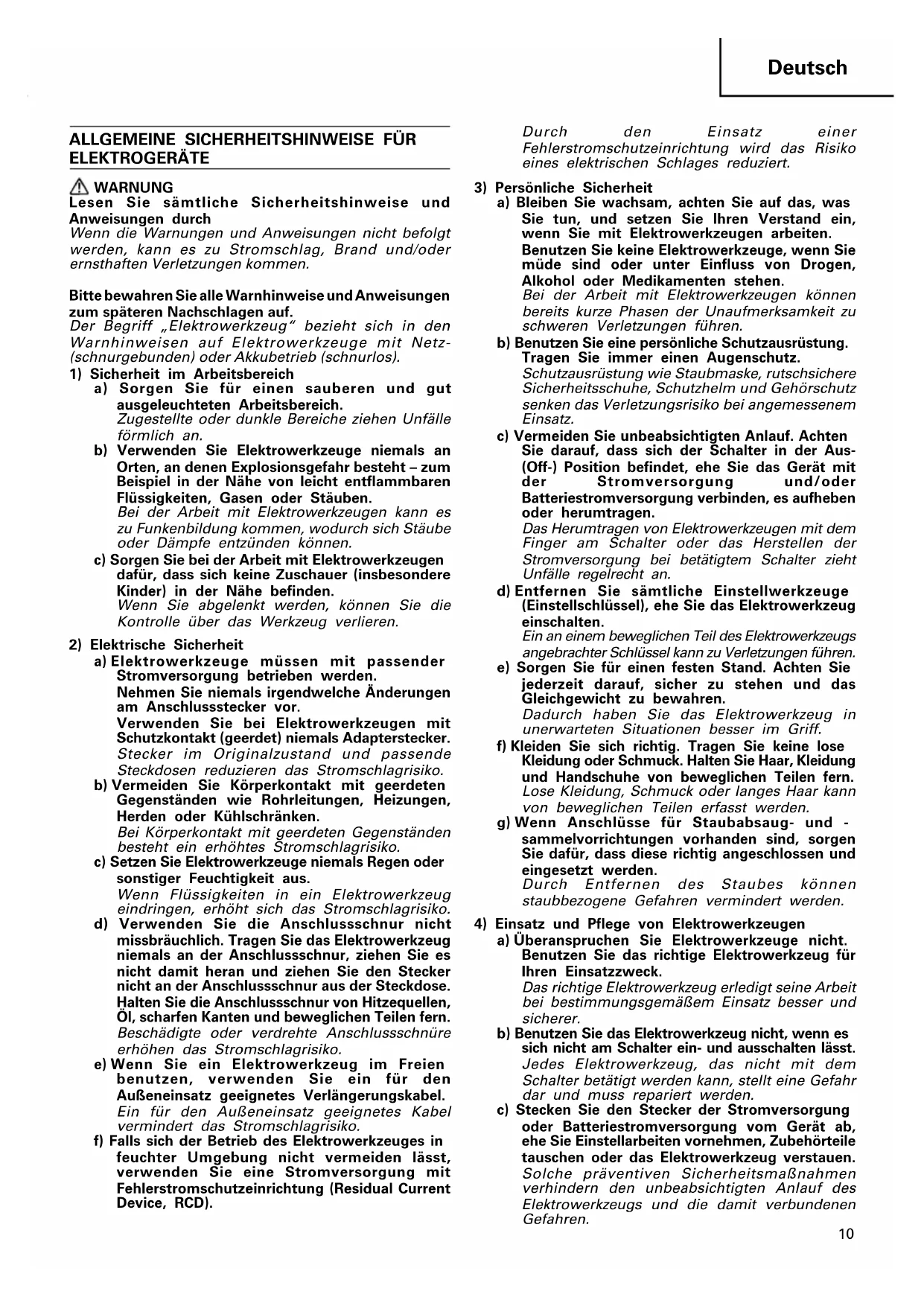 Deutsch

ALLGEMEINE SICHERHEITSHINWEISE FÜR ELEKTROGERÄTE

WARNUNG
Lesen Sie sämtliche Sicherheitshinweise und Anweisungen durch
Wenn die Warnungen und Anweisungen nicht befolgt werden, kann es zu Stromschlag, Brand und/oder ernsthaften Verletzungen kommen.

Bitte bewahren Sie alle Warnhinweise und Anweisungen zum späteren Nachschlagen auf.
Der Begriff „Elektrowerkzeug" bezieht sich in den Warnhinweisen auf Elektrowerkzeuge mit Netz- (schnurgebunden) oder Akkubetrieb (schnurlos).
1) Sicherheit im Arbeitsbereich
a) Sorgen Sie für einen sauberen und gut ausgeleuchteten Arbeitsbereich.
Zugestellte oder dunkle Bereiche ziehen Unfälle förmlich an.
b) Verwenden Sie Elektrowerkzeuge niemals an Orten, an denen Explosionsgefahr besteht – zum Beispiel in der Nähe von leicht entflammbaren Flüssigkeiten, Gasen oder Stäuben.
Bei der Arbeit mit Elektrowerkzeugen kann es zu Funkenbildung kommen, wodurch sich Stäube oder Dämpfe entzünden können.
c) Sorgen Sie bei der Arbeit mit Elektrowerkzeugen dafür, dass sich keine Zuschauer (insbesondere Kinder) in der Nähe befinden.
Wenn Sie abgelenkt werden, können Sie die Kontrolle über das Werkzeug verlieren.

2) Elektrische Sicherheit
a) Elektrowerkzeuge müssen mit passender Stromversorgung betrieben werden.
Nehmen Sie niemals irgendwelche Änderungen am Anschlussstecker vor.
Verwenden Sie bei Elektrowerkzeugen mit Schutzkontakt (geerdet) niemals Adapterstecker.
Stecker im Originalzustand und passende Steckdosen reduzieren das Stromschlagrisiko.
b) Vermeiden Sie Körperkontakt mit geerdeten Gegenständen wie Rohrleitungen, Heizungen, Herden oder Kühlschränken.
Bei Körperkontakt mit geerdeten Gegenständen besteht ein erhöhtes Stromschlagrisiko.
c) Setzen Sie Elektrowerkzeuge niemals Regen oder sonstiger Feuchtigkeit aus.
Wenn Flüssigkeiten in ein Elektrowerkzeug eindringen, erhöht sich das Stromschlagrisiko.
d) Verwenden Sie die Anschlussschnur nicht missbräuchlich. Tragen Sie das Elektrowerkzeug niemals an der Anschlussschnur, ziehen Sie es nicht damit heran und ziehen Sie den Stecker nicht an der Anschlussschnur aus der Steckdose. Halten Sie die Anschlussschnur von Hitzequellen, Öl, scharfen Kanten und beweglichen Teilen fern.
Beschädigte oder verdrehte Anschlussschnüre erhöhen das Stromschlagrisiko.
e) Wenn Sie ein Elektrowerkzeug im Freien benutzen, verwenden Sie ein für den Außeneinsatz geeignetes Verlängerungskabel.
Ein für den Außeneinsatz geeignetes Kabel vermindert das Stromschlagrisiko.
f) Falls sich der Betrieb des Elektrowerkzeuges in feuchter Umgebung nicht vermeiden lässt, verwenden Sie eine Stromversorgung mit Fehlerstromschutzeinrichtung (Residual Current Device, RCD).
Durch den Einsatz einer Fehlerstromschutzeinrichtung wird das Risiko eines elektrischen Schlages reduziert.

3) Persönliche Sicherheit
a) Bleiben Sie wachsam, achten Sie auf das, was Sie tun, und setzen Sie Ihren Verstand ein, wenn Sie mit Elektrowerkzeugen arbeiten.
Benutzen Sie keine Elektrowerkzeuge, wenn Sie müde sind oder unter Einfluss von Drogen, Alkohol oder Medikamenten stehen.
Bei der Arbeit mit Elektrowerkzeugen können bereits kurze Phasen der Unaufmerksamkeit zu schweren Verletzungen führen.
b) Benutzen Sie eine persönliche Schutzausrüstung. Tragen Sie immer einen Augenschutz.
Schutzausrüstung wie Staubmaske, rutschsichere Sicherheitsschuhe, Schutzhelm und Gehörschutz senken das Verletzungsrisiko bei angemessenem Einsatz.
c) Vermeiden Sie unbeabsichtigten Anlauf. Achten Sie darauf, dass sich der Schalter in der Aus- (Off-) Position befindet, ehe Sie das Gerät mit der Stromversorgung und/oder Batteriestromversorgung verbinden, es aufheben oder herumtragen.
Das Herumtragen von Elektrowerkzeugen mit dem Finger am Schalter oder das Herstellen der Stromversorgung bei betätigtem Schalter zieht Unfälle regelrecht an.
d) Entfernen Sie sämtliche Einstellwerkzeuge (Einstellschlüssel), ehe Sie das Elektrowerkzeug einschalten.
Ein an einem beweglichen Teil des Elektrowerkzeugs angebrachter Schlüssel kann zu Verletzungen führen.
e) Sorgen Sie für einen festen Stand. Achten Sie jederzeit darauf, sicher zu stehen und das Gleichgewicht zu bewahren.
Dadurch haben Sie das Elektrowerkzeug in unerwarteten Situationen besser im Griff.
f) Kleiden Sie sich richtig. Tragen Sie keine lose Kleidung oder Schmuck. Halten Sie Haar, Kleidung und Handschuhe von beweglichen Teilen fern.
Lose Kleidung, Schmuck oder langes Haar kann von beweglichen Teilen erfasst werden.
g) Wenn Anschlüsse für Staubabsaug- und -sammelvorrichtungen vorhanden sind, sorgen Sie dafür, dass diese richtig angeschlossen und eingesetzt werden.
Durch Entfernen des Staubes können staubbezogene Gefahren vermindert werden.

4) Einsatz und Pflege von Elektrowerkzeugen
a) Überanspruchen Sie Elektrowerkzeuge nicht. Benutzen Sie das richtige Elektrowerkzeug für Ihren Einsatzzweck.
Das richtige Elektrowerkzeug erledigt seine Arbeit bei bestimmungsgemäßem Einsatz besser und sicherer.
b) Benutzen Sie das Elektrowerkzeug nicht, wenn es sich nicht am Schalter ein- und ausschalten lässt.
Jedes Elektrowerkzeug, das nicht mit dem Schalter betätigt werden kann, stellt eine Gefahr dar und muss repariert werden.
c) Stecken Sie den Stecker der Stromversorgung oder Batteriestromversorgung vom Gerät ab, ehe Sie Einstellarbeiten vornehmen, Zubehörteile tauschen oder das Elektrowerkzeug verstauen.
Solche präventiven Sicherheitsmaßnahmen verhindern den unbeabsichtigten Anlauf des Elektrowerkzeugs und die damit verbundenen Gefahren.

10